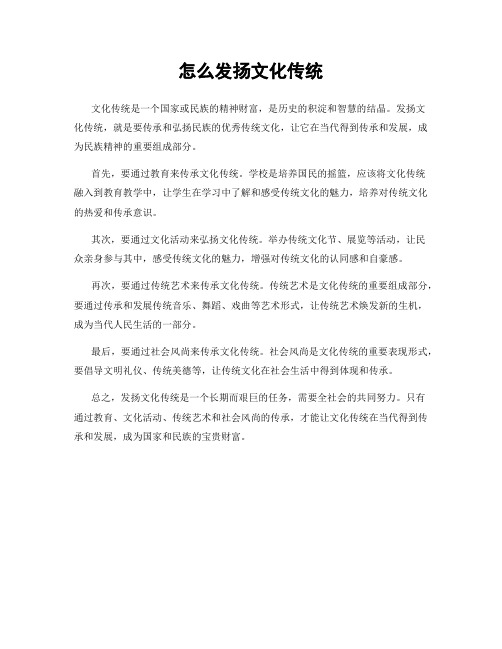 怎么发扬文化传统

文化传统是一个国家或民族的精神财富，是历史的积淀和智慧的结晶。发扬文化传统，就是要传承和弘扬民族的优秀传统文化，让它在当代得到传承和发展，成为民族精神的重要组成部分。

首先，要通过教育来传承文化传统。学校是培养国民的摇篮，应该将文化传统融入到教育教学中，让学生在学习中了解和感受传统文化的魅力，培养对传统文化的热爱和传承意识。

其次，要通过文化活动来弘扬文化传统。举办传统文化节、展览等活动，让民众亲身参与其中，感受传统文化的魅力，增强对传统文化的认同感和自豪感。

再次，要通过传统艺术来传承文化传统。传统艺术是文化传统的重要组成部分，要通过传承和发展传统音乐、舞蹈、戏曲等艺术形式，让传统艺术焕发新的生机，成为当代人民生活的一部分。

最后，要通过社会风尚来传承文化传统。社会风尚是文化传统的重要表现形式，要倡导文明礼仪、传统美德等，让传统文化在社会生活中得到体现和传承。

总之，发扬文化传统是一个长期而艰巨的任务，需要全社会的共同努力。只有通过教育、文化活动、传统艺术和社会风尚的传承，才能让文化传统在当代得到传承和发展，成为国家和民族的宝贵财富。